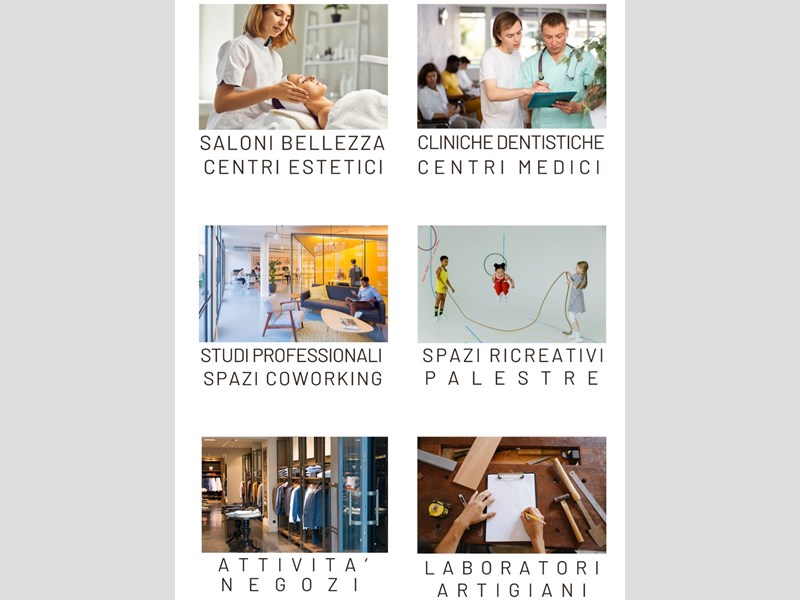 SALONI BELLEZZA
CENTRI ESTETICI

CLINICHE DENTISTICHE
CENTRI MEDICI

STUDI PROFESSIONALI
SPAZI COWORKING

SPAZI RICREATIVI
PALESTRE

ATTIVITA'
NEGOZI

LABORATORI
ARTIGIANI